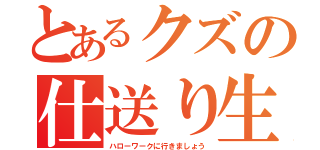 とあるクズの
仕送り生
ハローワークに行きましょう